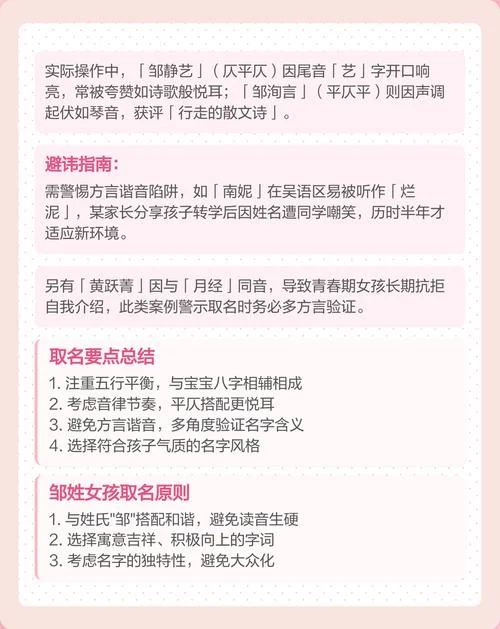 实际操作中，「邹静艺」（仄平仄）因尾音「艺」字开口响亮，常被夸赞如诗歌般悦耳；「邹洵言」（平仄平）则因声调起伏如琴音，获评「行走的散文诗」。

避讳指南：

需警惕方言谐音陷阱，如「南妮」在吴语区易被听作「烂泥」，某家长分享孩子转学后因姓名遭同学嘲笑，历时半年才适应新环境。

另有「黄跃菁」因与「月经」同音，导致青春期女孩长期抗拒自我介绍，此类案例警示取名时务必多方言验证。

取名要点总结

1. 注重五行平衡，与宝宝八字相辅相成
2. 考虑音律节奏，平仄搭配更悦耳
3. 避免方言谐音，多角度验证名字含义
4. 选择符合孩子气质的名字风格

邹姓女孩取名原则

1. 与姓氏"邹"搭配和谐，避免读音生硬
2. 选择寓意吉祥、积极向上的字词
3. 考虑名字的独特性，避免大众化